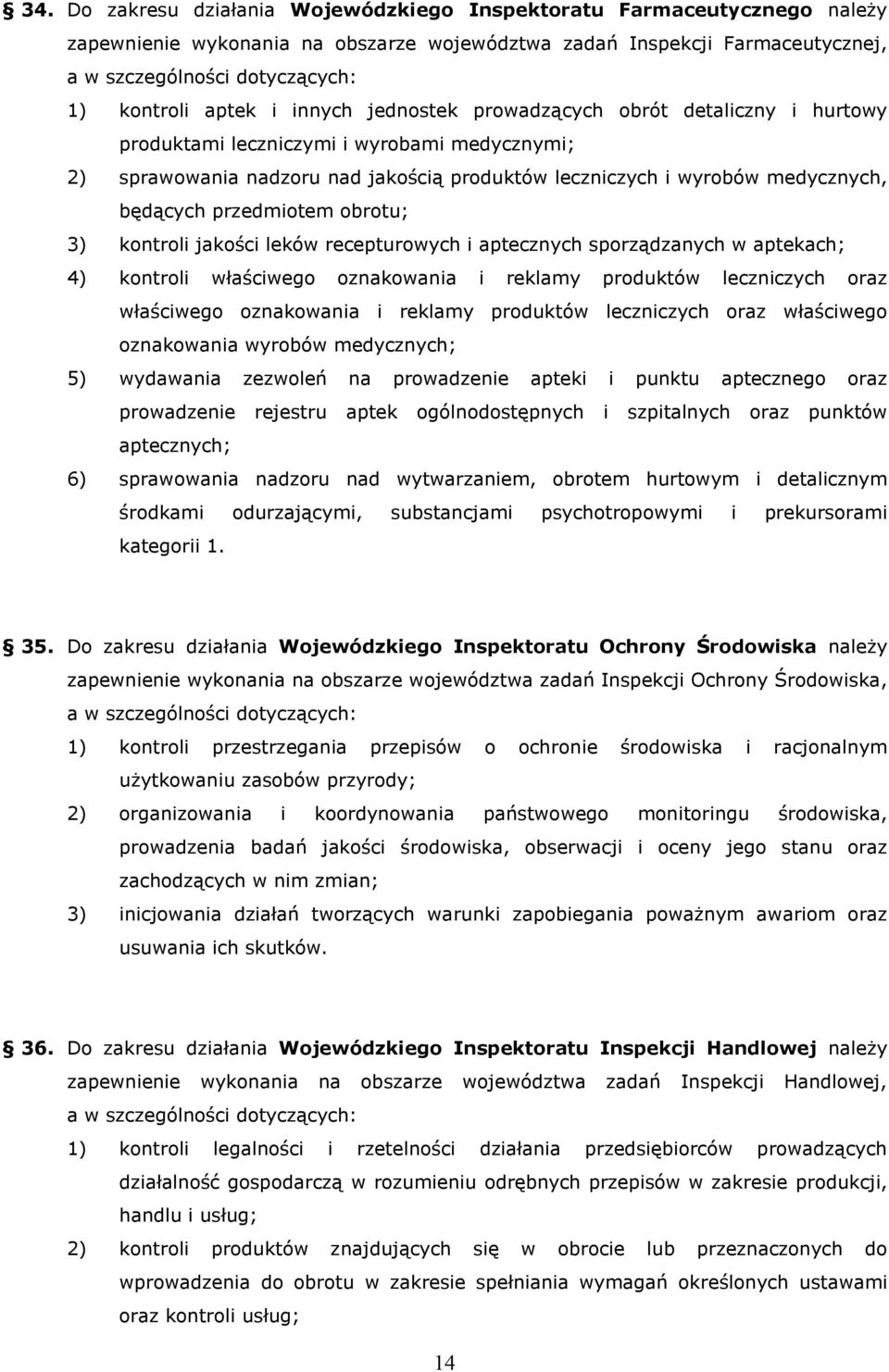 34. Do zakresu działania Wojewódzkiego Inspektoratu Farmaceutycznego należy zapewnienie wykonania na obszarze województwa zadań Inspekcji Farmaceutycznej, a w szczególności dotyczących:

1) kontroli aptek i innych jednostek prowadzących obrót detaliczny i hurtowy produktami leczniczymi i wyrobami medycznymi;

2) sprawowania nadzoru nad jakością produktów leczniczych i wyrobów medycznych, będących przedmiotem obrotu;

3) kontroli jakości leków recepturowych i aptecznych sporządzanych w aptekach;

4) kontroli właściwego oznakowania i reklamy produktów leczniczych oraz właściwego oznakowania i reklamy produktów leczniczych oraz właściwego oznakowania wyrobów medycznych;

5) wydawania zezwoleń na prowadzenie apteki i punktu aptecznego oraz prowadzenie rejestru aptek ogólnodostępnych i szpitalnych oraz punktów aptecznych;

6) sprawowania nadzoru nad wytwarzaniem, obrotem hurtowym i detalicznym środkami odurzającymi, substancjami psychotropowymi i prekursorami kategorii 1.

35. Do zakresu działania Wojewódzkiego Inspektoratu Ochrony Środowiska należy zapewnienie wykonania na obszarze województwa zadań Inspekcji Ochrony Środowiska, a w szczególności dotyczących:

1) kontroli przestrzegania przepisów o ochronie środowiska i racjonalnym użytkowaniu zasobów przyrody;

2) organizowania i koordynowania państwowego monitoringu środowiska, prowadzenia badań jakości środowiska, obserwacji i oceny jego stanu oraz zachodzących w nim zmian;

3) inicjowania działań tworzących warunki zapobiegania poważnym awariom oraz usuwania ich skutków.

36. Do zakresu działania Wojewódzkiego Inspektoratu Inspekcji Handlowej należy zapewnienie wykonania na obszarze województwa zadań Inspekcji Handlowej, a w szczególności dotyczących:

1) kontroli legalności i rzetelności działania przedsiębiorców prowadzących działalność gospodarczą w rozumieniu odrębnych przepisów w zakresie produkcji, handlu i usług;

2) kontroli produktów znajdujących się w obrocie lub przeznaczonych do wprowadzenia do obrotu w zakresie spełniania wymagań określonych ustawami oraz kontroli usług;

14